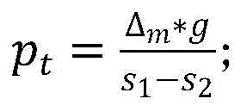 $p_t = \frac{\Delta_m * g}{s_1 - s_2};$